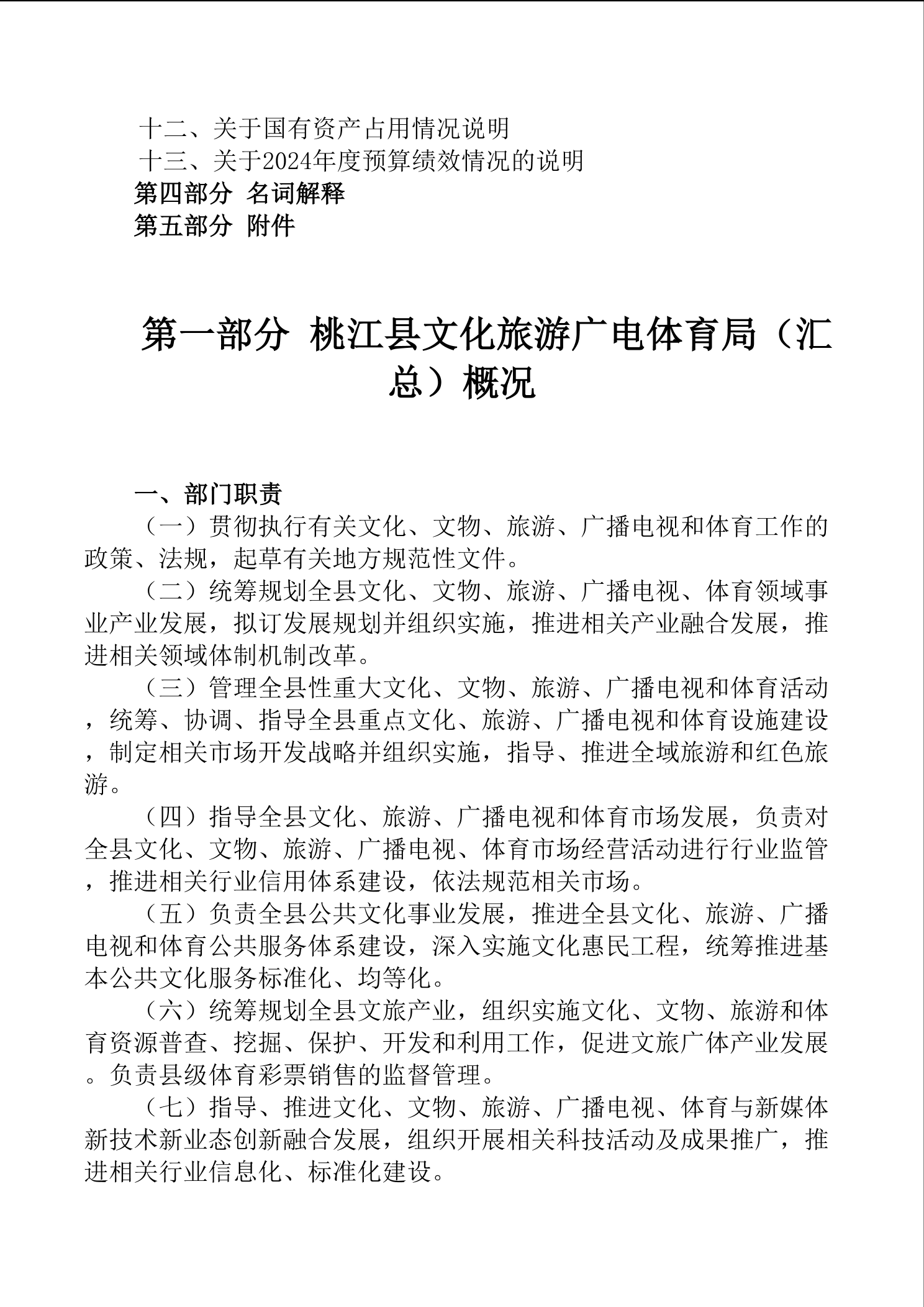 十二、关于国有资产占用情况说明
十三、关于2024年度预算绩效情况的说明
第四部分 名词解释
第五部分 附件

第一部分 桃江县文化旅游广电体育局（汇总）概况

一、部门职责
（一）贯彻执行有关文化、文物、旅游、广播电视和体育工作的政策、法规，起草有关地方规范性文件。
（二）统筹规划全县文化、文物、旅游、广播电视、体育领域事业产业发展，拟订发展规划并组织实施，推进相关产业融合发展，推进相关领域体制机制改革。
（三）管理全县性重大文化、文物、旅游、广播电视和体育活动，统筹、协调、指导全县重点文化、旅游、广播电视和体育设施建设，制定相关市场开发战略并组织实施，指导、推进全域旅游和红色旅游。
（四）指导全县文化、旅游、广播电视和体育市场发展，负责对全县文化、文物、旅游、广播电视、体育市场经营活动进行行业监管，推进相关行业信用体系建设，依法规范相关市场。
（五）负责全县公共文化事业发展，推进全县文化、旅游、广播电视和体育公共服务体系建设，深入实施文化惠民工程，统筹推进基本公共文化服务标准化、均等化。
（六）统筹规划全县文旅产业，组织实施文化、文物、旅游和体育资源普查、挖掘、保护、开发和利用工作，促进文旅广体产业发展。负责县级体育彩票销售的监督管理。
（七）指导、推进文化、文物、旅游、广播电视、体育与新媒体新技术新业态创新融合发展，组织开展相关科技活动及成果推广，推进相关行业信息化、标准化建设。